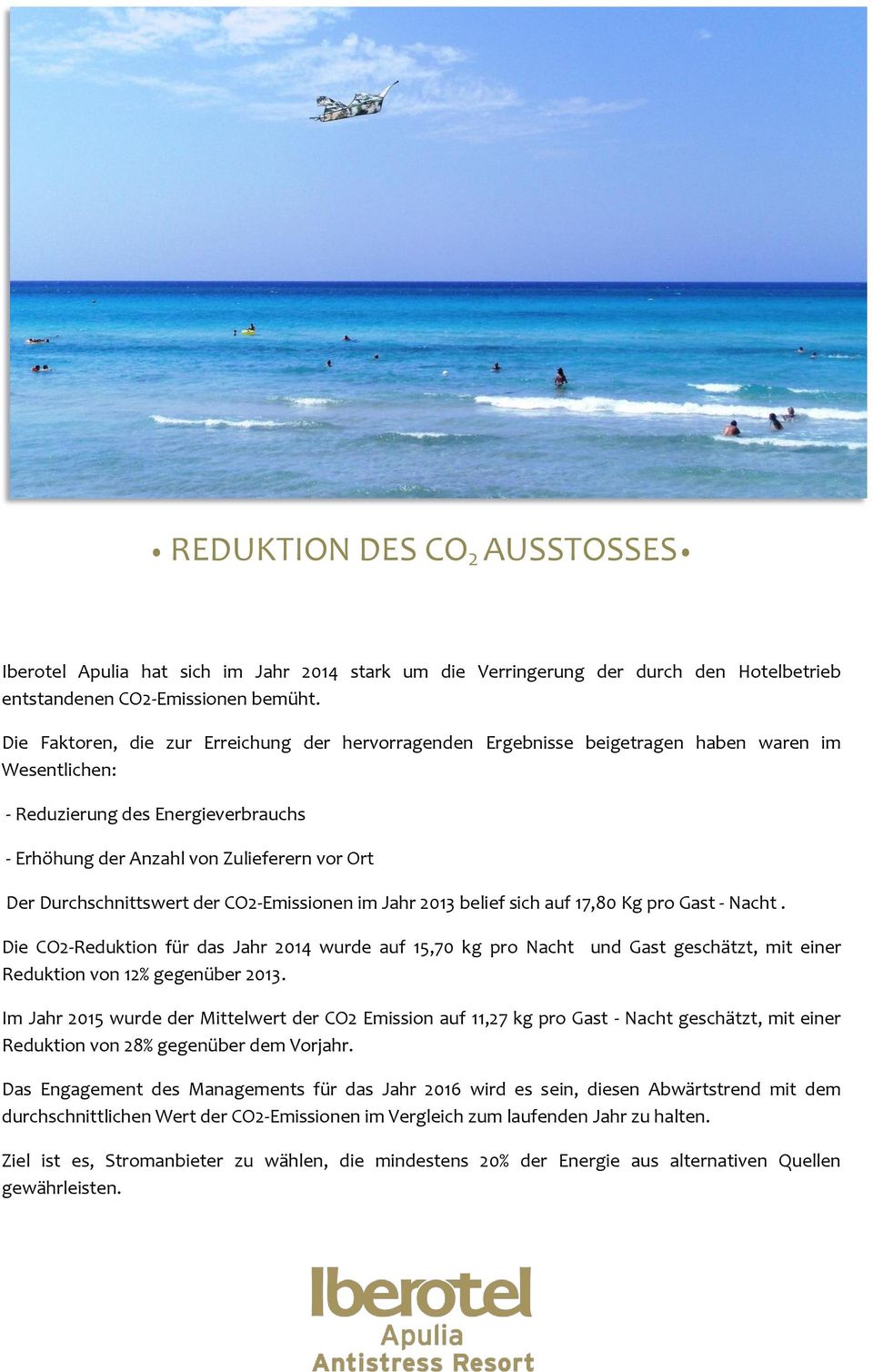 • REDUKTION DES $CO_2$ AUSSTOSSES •

Iberotel Apulia hat sich im Jahr 2014 stark um die Verringerung der durch den Hotelbetrieb entstandenen CO2-Emissionen bemüht.

Die Faktoren, die zur Erreichung der hervorragenden Ergebnisse beigetragen haben waren im Wesentlichen:

- Reduzierung des Energieverbrauchs

- Erhöhung der Anzahl von Zulieferern vor Ort

Der Durchschnittswert der CO2-Emissionen im Jahr 2013 belief sich auf 17,80 Kg pro Gast - Nacht .

Die CO2-Reduktion für das Jahr 2014 wurde auf 15,70 kg pro Nacht und Gast geschätzt, mit einer Reduktion von 12% gegenüber 2013.

Im Jahr 2015 wurde der Mittelwert der CO2 Emission auf 11,27 kg pro Gast - Nacht geschätzt, mit einer Reduktion von 28% gegenüber dem Vorjahr.

Das Engagement des Managements für das Jahr 2016 wird es sein, diesen Abwärtstrend mit dem durchschnittlichen Wert der CO2-Emissionen im Vergleich zum laufenden Jahr zu halten.

Ziel ist es, Stromanbieter zu wählen, die mindestens 20% der Energie aus alternativen Quellen gewährleisten.

Iberotel
Apulia
Antistress Resort